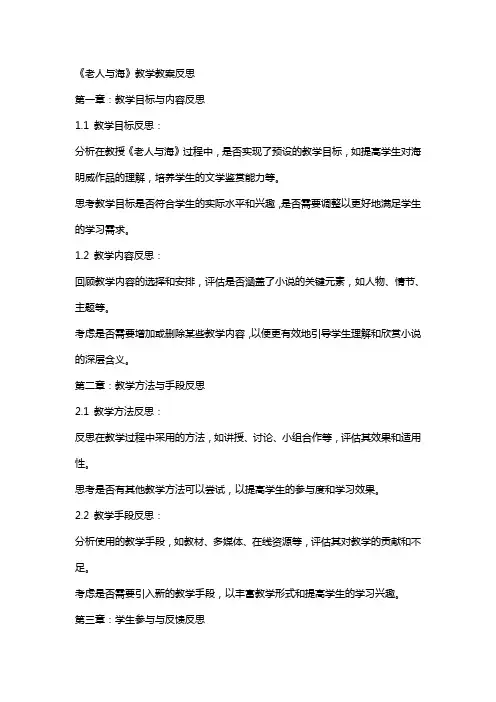 《老人与海》教学教案反思

第一章：教学目标与内容反思

1.1 教学目标反思：

分析在教授《老人与海》过程中，是否实现了预设的教学目标，如提高学生对海明威作品的理解，培养学生的文学鉴赏能力等。

思考教学目标是否符合学生的实际水平和兴趣，是否需要调整以更好地满足学生的学习需求。

1.2 教学内容反思：

回顾教学内容的选择和安排，评估是否涵盖了小说的关键元素，如人物、情节、主题等。

考虑是否需要增加或删除某些教学内容，以便更有效地引导学生理解和欣赏小说的深层含义。

第二章：教学方法与手段反思

2.1 教学方法反思：

反思在教学过程中采用的方法，如讲授、讨论、小组合作等，评估其效果和适用性。

思考是否有其他教学方法可以尝试，以提高学生的参与度和学习效果。

2.2 教学手段反思：

分析使用的教学手段，如教材、多媒体、在线资源等，评估其对教学的贡献和不足。

考虑是否需要引入新的教学手段，以丰富教学形式和提高学生的学习兴趣。

第三章：学生参与与反馈反思